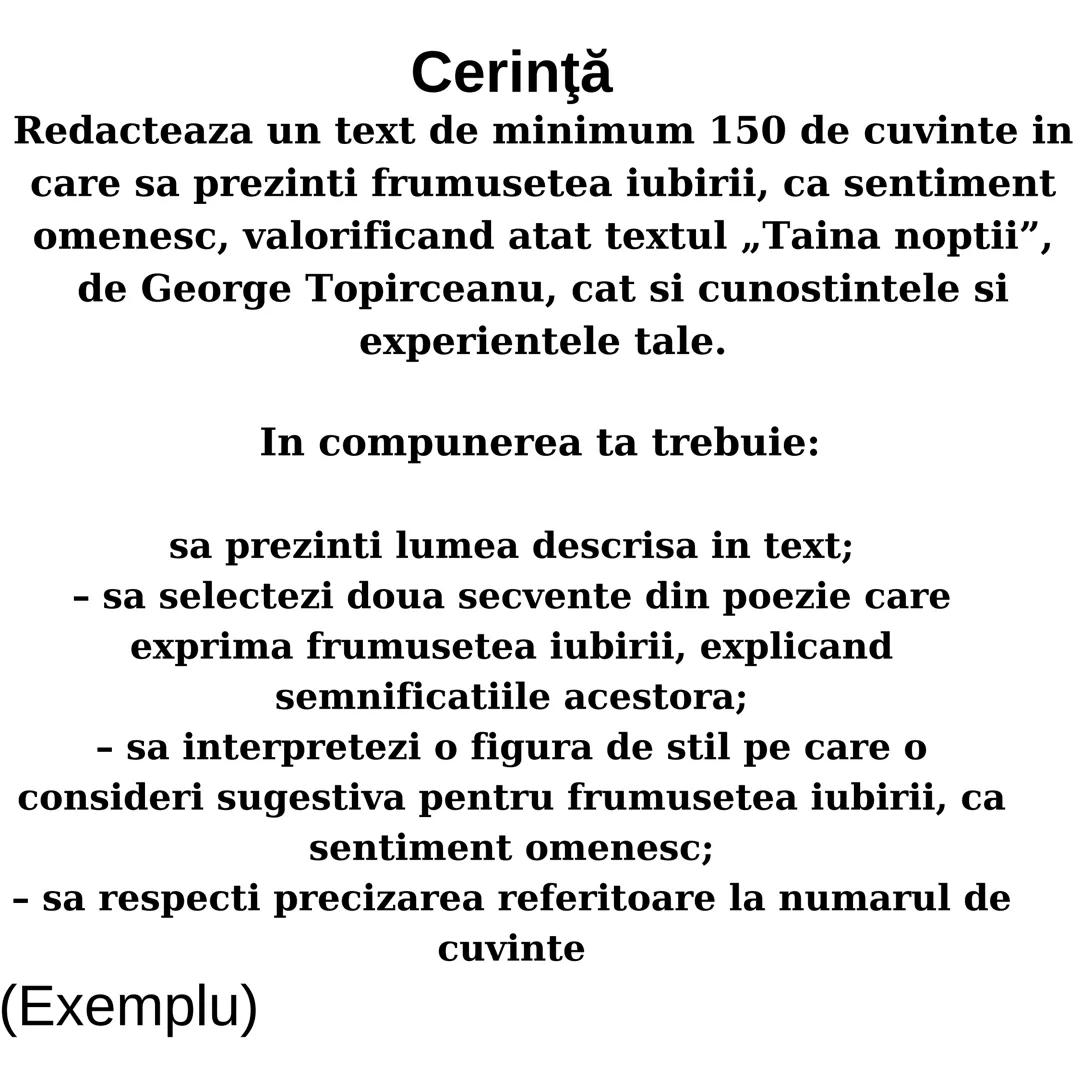 Cerinţă

Redacteaza un text de minimum 150 de cuvinte in care sa prezinti frumusetea iubirii, ca sentiment omenesc, valorificand atat textul „Taina noptii”, de George Topirceanu, cat si cunostintele si experientele tale.

In compunerea ta trebuie:

sa prezinti lumea descrisa in text;
– sa selectezi doua secvente din poezie care exprima frumusetea iubirii, explicand semnificatiile acestora;
– sa interpretezi o figura de stil pe care o consideri sugestiva pentru frumusetea iubirii, ca sentiment omenesc;
– sa respecti precizarea referitoare la numarul de cuvinte

(Exemplu)